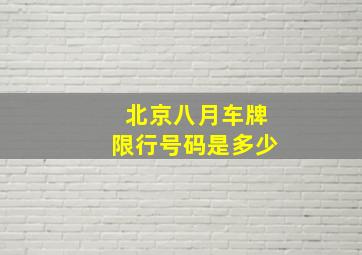 北京八月车牌
限行号码是多少